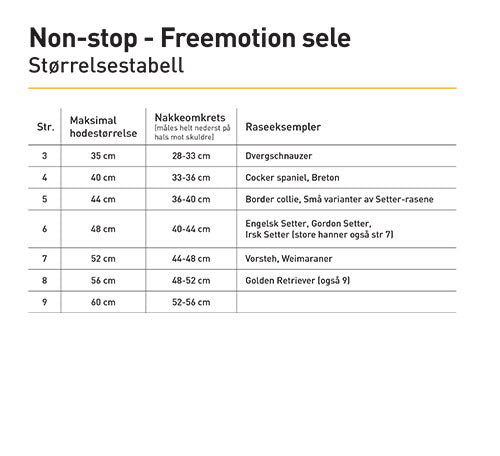 Non-stop - Freemotion sele
Størrelsestabell

| Str. | Maksimal hodestørrelse | Nakkeomkrets (måles helt nederst på hals mot skuldre) | Raseeksempler |
|---|---|---|---|
| 3 | 35 cm | 28-33 cm | Dvergschnauzer |
| 4 | 40 cm | 33-36 cm | Cocker spaniel, Breton |
| 5 | 44 cm | 36-40 cm | Border collie, Små varianter av Setter-rasene |
| 6 | 48 cm | 40-44 cm | Engelsk Setter, Gordon Setter, Irsk Setter (store hanner også str 7) |
| 7 | 52 cm | 44-48 cm | Vorsteh, Weimaraner |
| 8 | 56 cm | 48-52 cm | Golden Retriever (også 9) |
| 9 | 60 cm | 52-56 cm | |